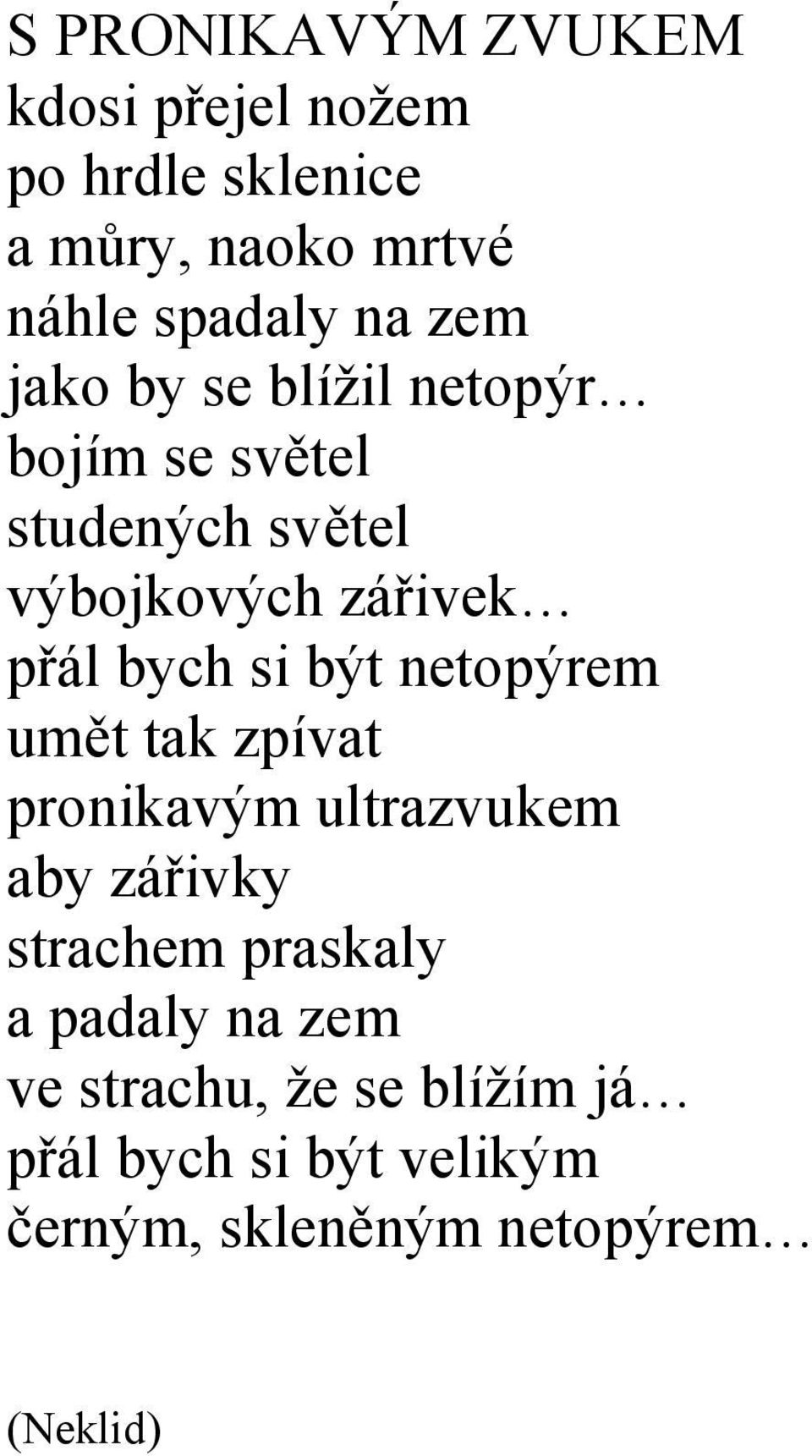 S PRONIKAVÝM ZVUKEM
kdosi přejel nožem
po hrdle sklenice
a můry, naoko mrtvé
náhle spadaly na zem
jako by se blížil netopýr…
bojím se světel
studených světel
výbojkových zářivek…
přál bych si být netopýrem
umět tak zpívat
pronikavým ultrazvukem
aby zářivky
strachem praskaly
a padaly na zem
ve strachu, že se blížím já…
přál bych si být velikým
černým, skleněným netopýrem…

(Neklid)